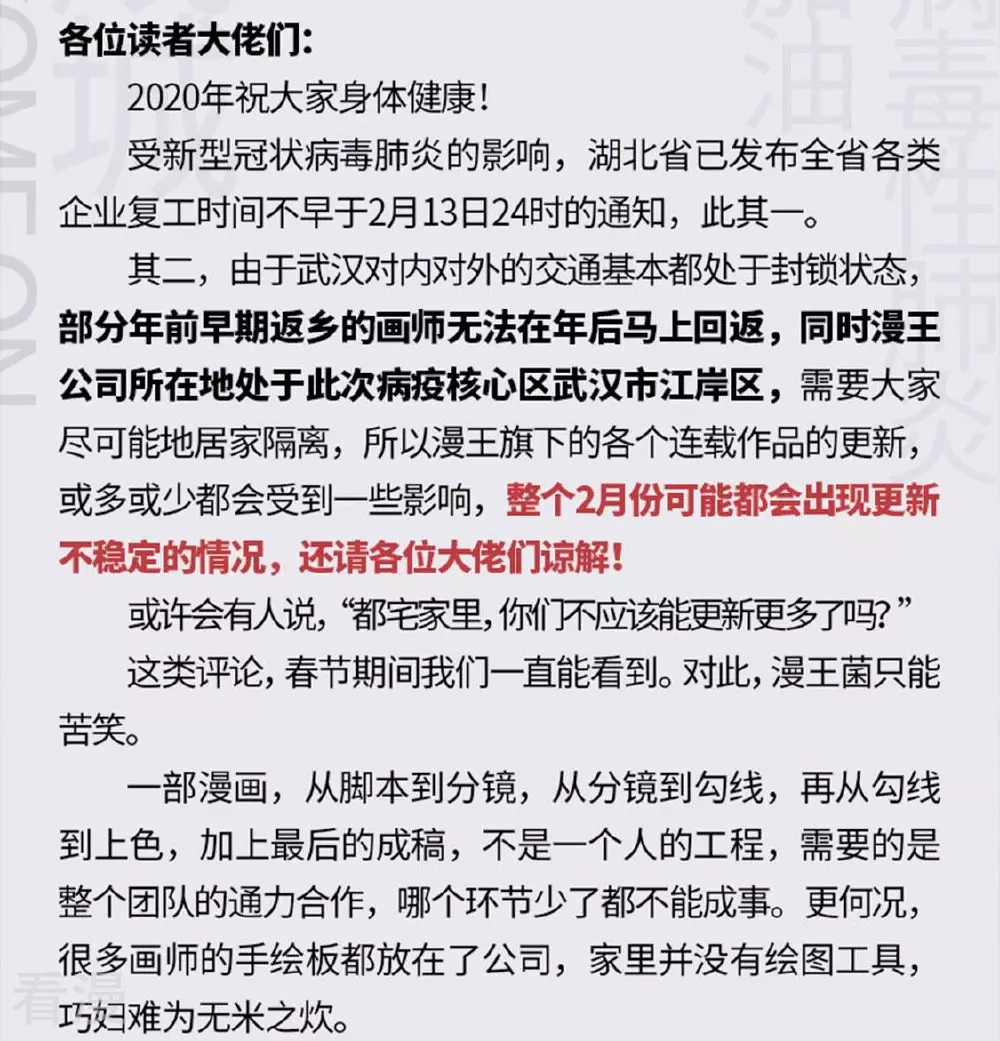 各位读者大佬们:

2020年祝大家身体健康!

受新型冠状病毒肺炎的影响，湖北省已发布全省各类企业复工时间不早于2月13日24时的通知，此其一。

其二，由于武汉对内对外的交通基本都处于封锁状态，部分年前早期返乡的画师无法在年后马上回返，同时漫王公司所在地处于此次病疫核心区武汉市江岸区，需要大家尽可能地居家隔离，所以漫王旗下的各个连载作品的更新，或多或少都会受到一些影响，整个2月份可能都会出现更新不稳定的情况，还请各位大佬们谅解!

或许会有人说,“都宅家里,你们不应该能更新更多了吗?”

这类评论,春节期间我们一直能看到。对此,漫王菌只能苦笑。

一部漫画，从脚本到分镜，从分镜到勾线，再从勾线到上色，加上最后的成稿，不是一个人的工程，需要的是整个团队的通力合作，哪个环节少了都不能成事。更何况，很多画师的手绘板都放在了公司，家里并没有绘图工具，巧妇难为无米之炊。

看漫